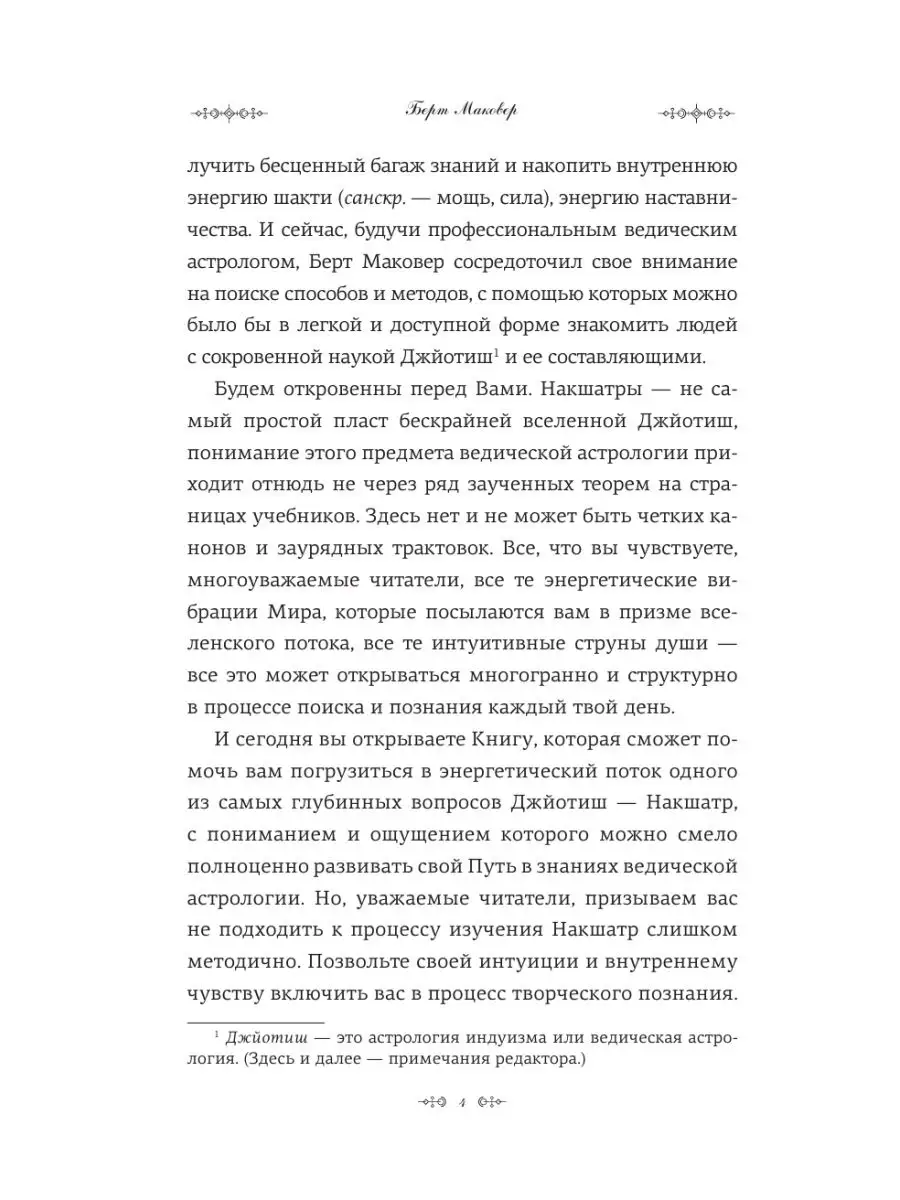 Берт Маковер

лучить бесценный багаж знаний и накопить внутреннюю энергию шакти (санскр. — мощь, сила), энергию наставничества. И сейчас, будучи профессиональным ведическим астрологом, Берт Маковер сосредоточил свое внимание на поиске способов и методов, с помощью которых можно было бы в легкой и доступной форме знакомить людей с сокровенной наукой Джйотиш$^1$ и ее составляющими.

Будем откровенны перед Вами. Накшатры — не самый простой пласт бескрайней вселенной Джйотиш, понимание этого предмета ведической астрологии приходит отнюдь не через ряд заученных теорем на страницах учебников. Здесь нет и не может быть четких канонов и заурядных трактовок. Все, что вы чувствуете, многоуважаемые читатели, все те энергетические вибрации Мира, которые посылаются вам в призме вселенского потока, все те интуитивные струны души — все это может открываться многогранно и структурно в процессе поиска и познания каждый твой день.

И сегодня вы открываете Книгу, которая сможет помочь вам погрузиться в энергетический поток одного из самых глубинных вопросов Джйотиш — Накшатр, с пониманием и ощущением которого можно смело полноценно развивать свой Путь в знаниях ведической астрологии. Но, уважаемые читатели, призываем вас не подходить к процессу изучения Накшатр слишком методично. Позвольте своей интуиции и внутреннему чувству включить вас в процесс творческого познания.

$^1$ Джйотиш — это астрология индуизма или ведическая астрология. (Здесь и далее — примечания редактора.)

4